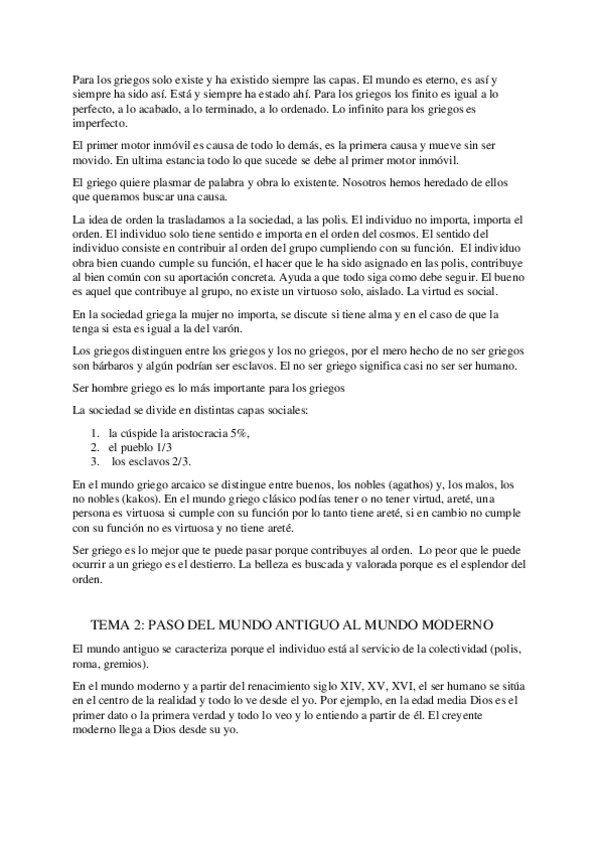 Para los griegos solo existe y ha existido siempre las capas. El mundo es eterno, es así y siempre ha sido así. Está y siempre ha estado ahí. Para los griegos los finito es igual a lo perfecto, a lo acabado, a lo terminado, a lo ordenado. Lo infinito para los griegos es imperfecto.

El primer motor inmóvil es causa de todo lo demás, es la primera causa y mueve sin ser movido. En ultima estancia todo lo que sucede se debe al primer motor inmóvil.

El griego quiere plasmar de palabra y obra lo existente. Nosotros hemos heredado de ellos que queramos buscar una causa.

La idea de orden la trasladamos a la sociedad, a las polis. El individuo no importa, importa el orden. El individuo solo tiene sentido e importa en el orden del cosmos. El sentido del individuo consiste en contribuir al orden del grupo cumpliendo con su función. El individuo obra bien cuando cumple su función, el hacer que le ha sido asignado en las polis, contribuye al bien común con su aportación concreta. Ayuda a que todo siga como debe seguir. El bueno es aquel que contribuye al grupo, no existe un virtuoso solo, aislado. La virtud es social.

En la sociedad griega la mujer no importa, se discute si tiene alma y en el caso de que la tenga si esta es igual a la del varón.

Los griegos distinguen entre los griegos y los no griegos, por el mero hecho de no ser griegos son bárbaros y algún podrían ser esclavos. El no ser griego significa casi no ser ser humano.

Ser hombre griego es lo más importante para los griegos

La sociedad se divide en distintas capas sociales:

1. la cúspide la aristocracia 5%,
2. el pueblo 1/3
3. los esclavos 2/3.

En el mundo griego arcaico se distingue entre buenos, los nobles (agathos) y, los malos, los no nobles (kakos). En el mundo griego clásico podías tener o no tener virtud, areté, una persona es virtuosa si cumple con su función por lo tanto tiene areté, si en cambio no cumple con su función no es virtuosa y no tiene areté.

Ser griego es lo mejor que te puede pasar porque contribuyes al orden. Lo peor que le puede ocurrir a un griego es el destierro. La belleza es buscada y valorada porque es el esplendor del orden.

TEMA 2: PASO DEL MUNDO ANTIGUO AL MUNDO MODERNO

El mundo antiguo se caracteriza porque el individuo está al servicio de la colectividad (polis, roma, gremios).

En el mundo moderno y a partir del renacimiento siglo XIV, XV, XVI, el ser humano se sitúa en el centro de la realidad y todo lo ve desde el yo. Por ejemplo, en la edad media Dios es el primer dato o la primera verdad y todo lo veo y lo entiendo a partir de él. El creyente moderno llega a Dios desde su yo.